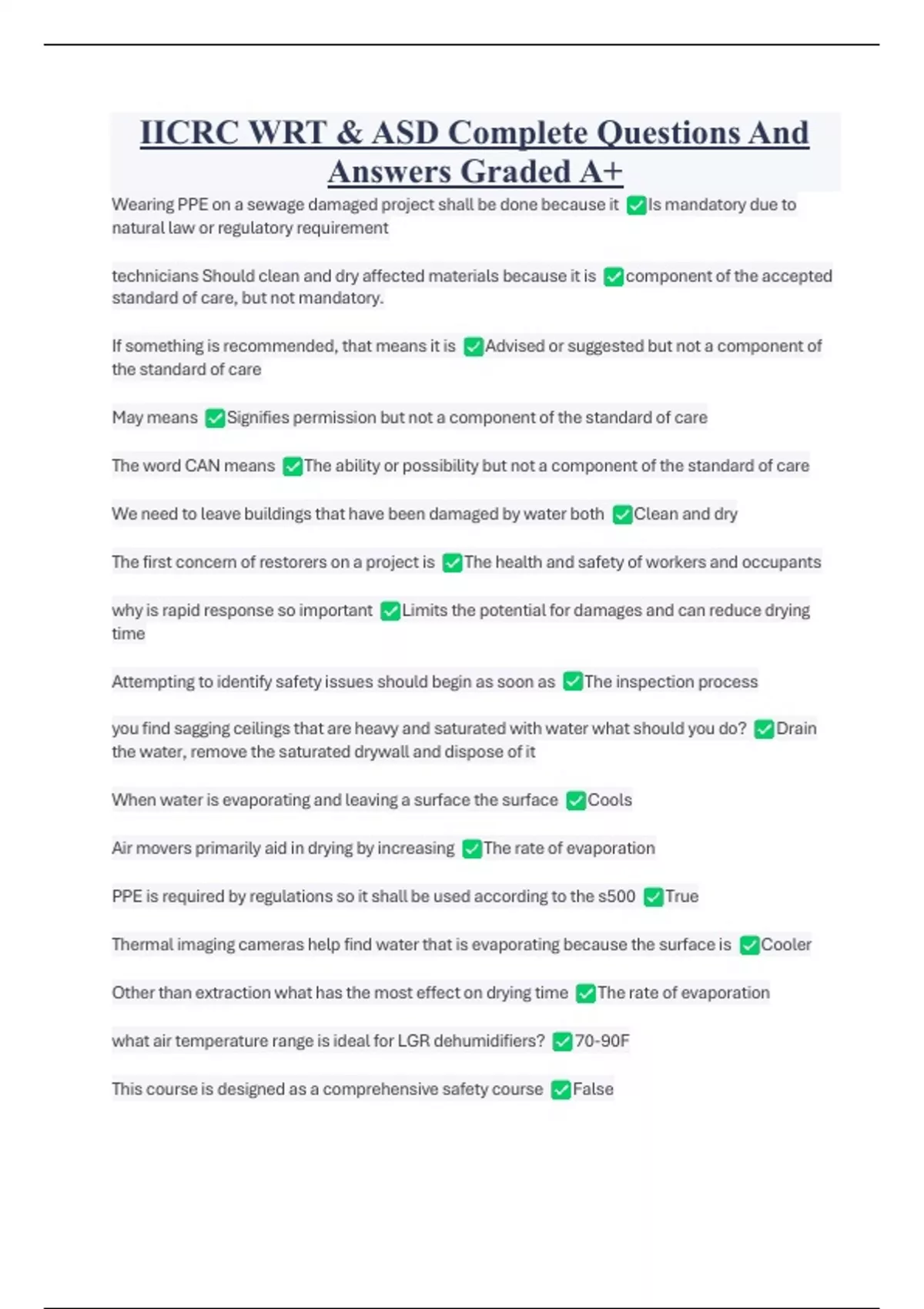 IICRC WRT & ASD Complete Questions And Answers Graded A+

Wearing PPE on a sewage damaged project shall be done because it ✅Is mandatory due to natural law or regulatory requirement

technicians Should clean and dry affected materials because it is ✅component of the accepted standard of care, but not mandatory.

If something is recommended, that means it is ✅Advised or suggested but not a component of the standard of care

May means ✅Signifies permission but not a component of the standard of care

The word CAN means ✅The ability or possibility but not a component of the standard of care

We need to leave buildings that have been damaged by water both ✅Clean and dry

The first concern of restorers on a project is ✅The health and safety of workers and occupants

why is rapid response so important ✅Limits the potential for damages and can reduce drying time

Attempting to identify safety issues should begin as soon as ✅The inspection process

you find sagging ceilings that are heavy and saturated with water what should you do? ✅Drain the water, remove the saturated drywall and dispose of it

When water is evaporating and leaving a surface the surface ✅Cools

Air movers primarily aid in drying by increasing ✅The rate of evaporation

PPE is required by regulations so it shall be used according to the s500 ✅True

Thermal imaging cameras help find water that is evaporating because the surface is ✅Cooler

Other than extraction what has the most effect on drying time ✅The rate of evaporation

what air temperature range is ideal for LGR dehumidifiers? ✅70-90F

This course is designed as a comprehensive safety course ✅False